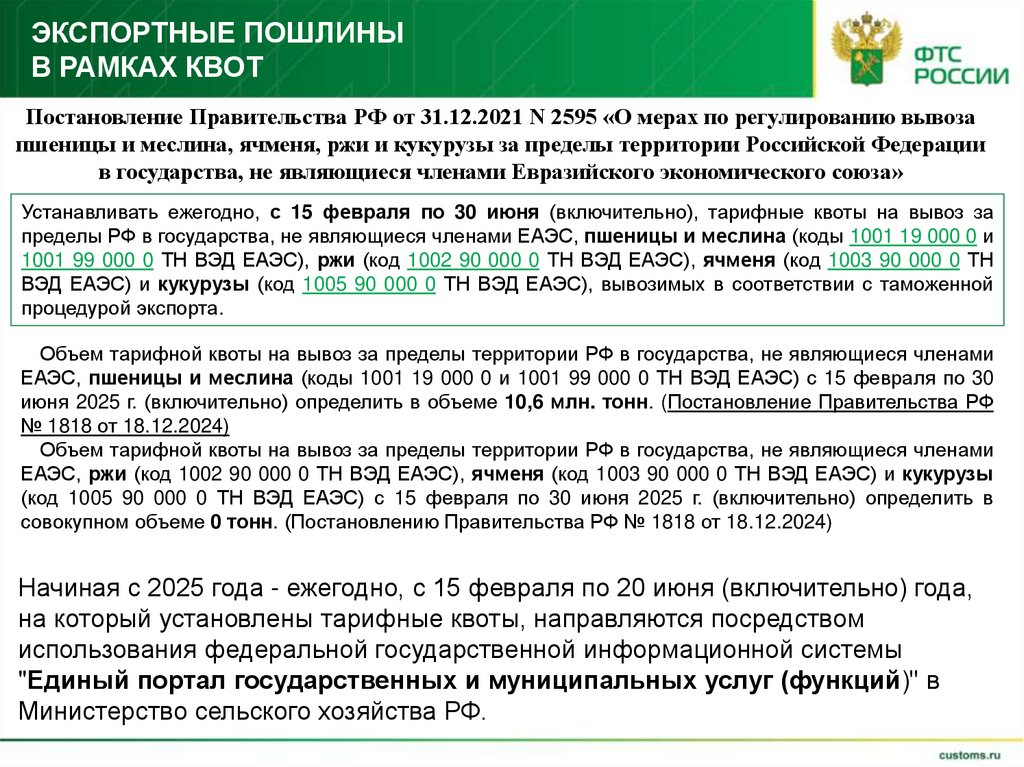 ЭКСПОРТНЫЕ ПОШЛИНЫ В РАМКАХ КВОТ

ФТС РОССИИ

Постановление Правительства РФ от 31.12.2021 N 2595 «О мерах по регулированию вывоза пшеницы и меслина, ячменя, ржи и кукурузы за пределы территории Российской Федерации в государства, не являющиеся членами Евразийского экономического союза»

Устанавливать ежегодно, с 15 февраля по 30 июня (включительно), тарифные квоты на вывоз за пределы РФ в государства, не являющиеся членами ЕАЭС, пшеницы и меслина (коды 1001 19 000 0 и 1001 99 000 0 ТН ВЭД ЕАЭС), ржи (код 1002 90 000 0 ТН ВЭД ЕАЭС), ячменя (код 1003 90 000 0 ТН ВЭД ЕАЭС) и кукурузы (код 1005 90 000 0 ТН ВЭД ЕАЭС), вывозимых в соответствии с таможенной процедурой экспорта.

Объем тарифной квоты на вывоз за пределы территории РФ в государства, не являющиеся членами ЕАЭС, пшеницы и меслина (коды 1001 19 000 0 и 1001 99 000 0 ТН ВЭД ЕАЭС) с 15 февраля по 30 июня 2025 г. (включительно) определить в объеме 10,6 млн. тонн. (Постановление Правительства РФ № 1818 от 18.12.2024)

Объем тарифной квоты на вывоз за пределы территории РФ в государства, не являющиеся членами ЕАЭС, ржи (код 1002 90 000 0 ТН ВЭД ЕАЭС), ячменя (код 1003 90 000 0 ТН ВЭД ЕАЭС) и кукурузы (код 1005 90 000 0 ТН ВЭД ЕАЭС) с 15 февраля по 30 июня 2025 г. (включительно) определить в совокупном объеме 0 тонн. (Постановлению Правительства РФ № 1818 от 18.12.2024)

Начиная с 2025 года - ежегодно, с 15 февраля по 20 июня (включительно) года, на который установлены тарифные квоты, направляются посредством использования федеральной государственной информационной системы "Единый портал государственных и муниципальных услуг (функций)" в Министерство сельского хозяйства РФ.

customs.ru